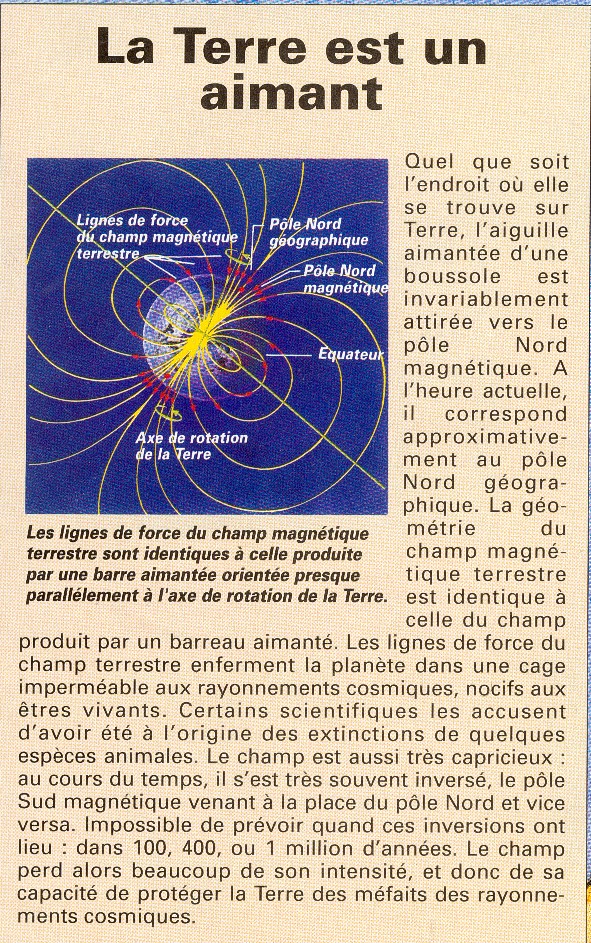 La Terre est un aimant

Lignes de force du champ magnétique terrestre

Pôle Nord géographique

Pôle Nord magnétique

Équateur

Axe de rotation de la Terre

Les lignes de force du champ magnétique terrestre sont identiques à celle produite par une barre aimantée orientée presque parallèlement à l'axe de rotation de la Terre.

Quel que soit l'endroit où elle se trouve sur Terre, l'aiguille aimantée d'une boussole est invariablement attirée vers le pôle Nord magnétique. A l'heure actuelle, il correspond approximativement au pôle Nord géographique. La géométrie du champ magnétique terrestre est identique à celle du champ produit par un barreau aimanté. Les lignes de force du champ terrestre enferment la planète dans une cage imperméable aux rayonnements cosmiques, nocifs aux êtres vivants. Certains scientifiques les accusent d'avoir été à l'origine des extinctions de quelques espèces animales. Le champ est aussi très capricieux : au cours du temps, il s'est très souvent inversé, le pôle Sud magnétique venant à la place du pôle Nord et vice versa. Impossible de prévoir quand ces inversions ont lieu : dans 100, 400, ou 1 million d'années. Le champ perd alors beaucoup de son intensité, et donc de sa capacité de protéger la Terre des méfaits des rayonnements cosmiques.